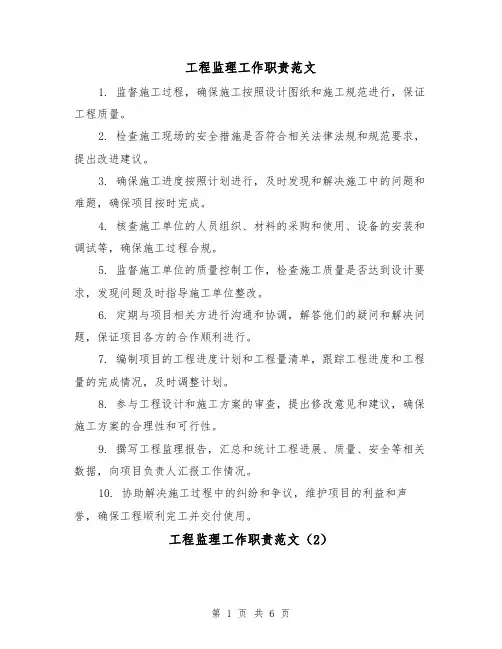 工程监理工作职责范文

1. 监督施工过程，确保施工按照设计图纸和施工规范进行，保证工程质量。

2. 检查施工现场的安全措施是否符合相关法律法规和规范要求，提出改进建议。

3. 确保施工进度按照计划进行，及时发现和解决施工中的问题和难题，确保项目按时完成。

4. 核查施工单位的人员组织、材料的采购和使用、设备的安装和调试等，确保施工过程合规。

5. 监督施工单位的质量控制工作，检查施工质量是否达到设计要求，发现问题及时指导施工单位整改。

6. 定期与项目相关方进行沟通和协调，解答他们的疑问和解决问题，保证项目各方的合作顺利进行。

7. 编制项目的工程进度计划和工程量清单，跟踪工程进度和工程量的完成情况，及时调整计划。

8. 参与工程设计和施工方案的审查，提出修改意见和建议，确保施工方案的合理性和可行性。

9. 撰写工程监理报告，汇总和统计工程进展、质量、安全等相关数据，向项目负责人汇报工作情况。

10. 协助解决施工过程中的纠纷和争议，维护项目的利益和声誉，确保工程顺利完工并交付使用。

工程监理工作职责范文（2）

第 1 页 共 6 页